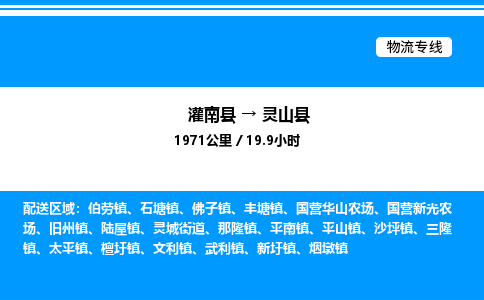 物流专线

灌南县 → 灵山县

1971公里 / 19.9小时

配送区域：伯劳镇、石塘镇、佛子镇、丰塘镇、国营华山农场、国营新光农场、旧州镇、陆屋镇、灵城街道、那隆镇、平南镇、平山镇、沙坪镇、三隆镇、太平镇、檀圩镇、文利镇、武利镇、新圩镇、烟墩镇